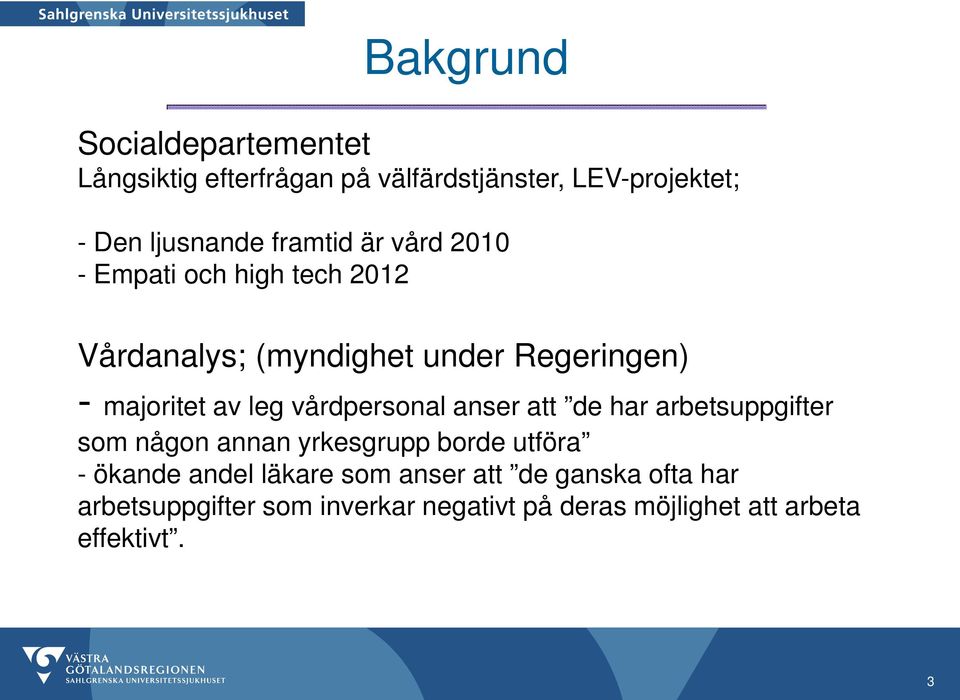 Sahlgrenska Universitetssjukhuset

Bakgrund

Socialdepartementet
Långsiktig efterfrågan på välfärdstjänster, LEV-projektet;

- Den ljusnande framtid är vård 2010
- Empati och high tech 2012

Vårdanalys; (myndighet under Regeringen)
- majoritet av leg vårdpersonal anser att ”de har arbetsuppgifter som någon annan yrkesgrupp borde utföra”
- ökande andel läkare som anser att ”de ganska ofta har arbetsuppgifter som inverkar negativt på deras möjlighet att arbeta effektivt”.

VÄSTRA GÖTALANDSREGIONEN
SAHLGRENSKA UNIVERSITETSSJUKHUSET

3